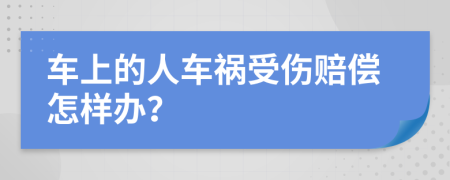 车上的人车祸受伤赔偿怎样办?